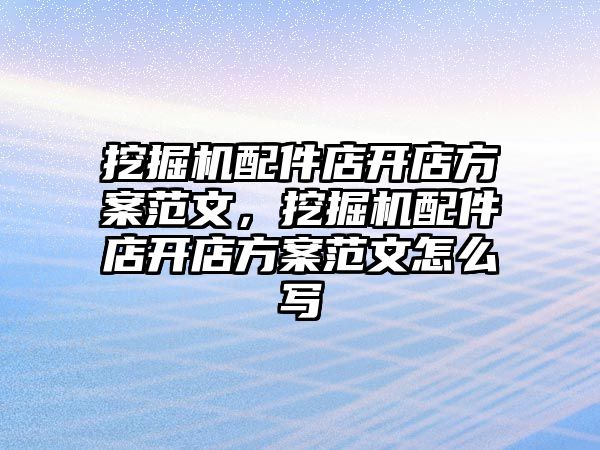 挖掘机配件店开店方案范文，挖掘机配件店开店方案范文怎么写